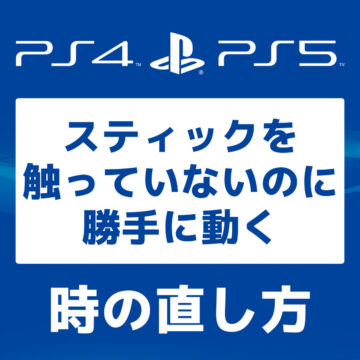 PS4™ PS5™

スティックを
触っていないのに
勝手に動く

時の直し方